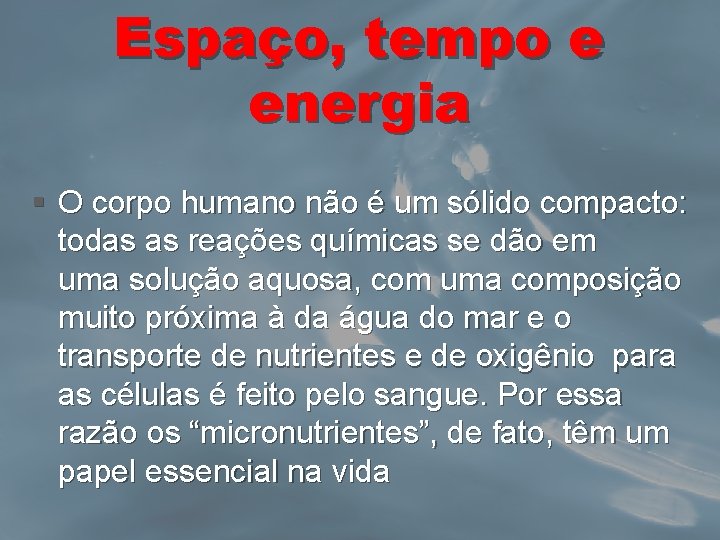 Espaço, tempo e energia

▪ O corpo humano não é um sólido compacto: todas as reações químicas se dão em uma solução aquosa, com uma composição muito próxima à da água do mar e o transporte de nutrientes e de oxigênio para as células é feito pelo sangue. Por essa razão os “micronutrientes”, de fato, têm um papel essencial na vida